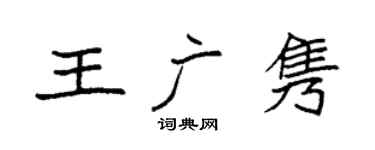 王广隽

词典网